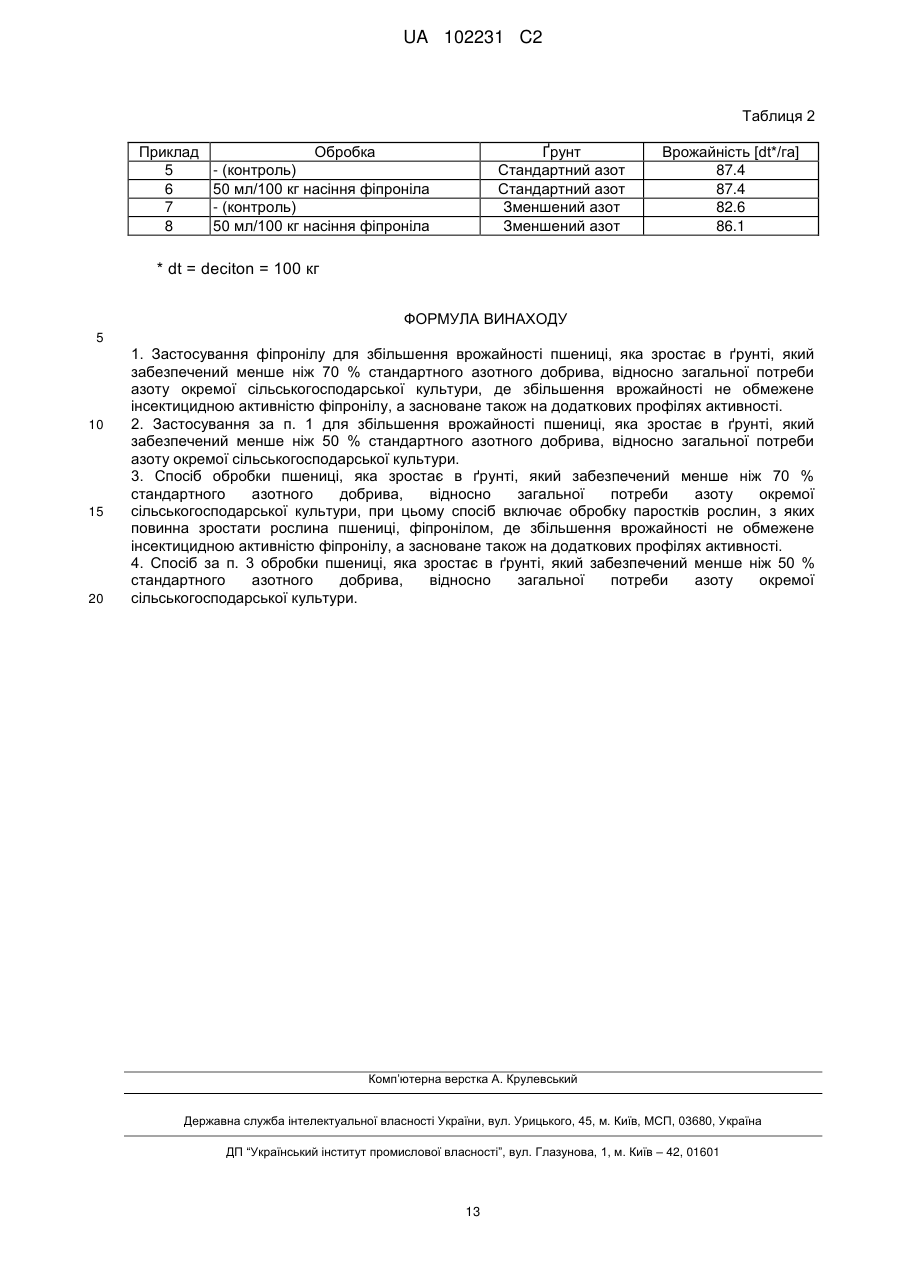 UA 102231 C2

Таблиця 2

| Приклад | Обробка | Ґрунт | Врожайність [dt*/га] |
|---|---|---|---|
| 5 | - (контроль) | Стандартний азот | 87.4 |
| 6 | 50 мл/100 кг насіння фіпроніла | Стандартний азот | 87.4 |
| 7 | - (контроль) | Зменшений азот | 82.6 |
| 8 | 50 мл/100 кг насіння фіпроніла | Зменшений азот | 86.1 |

* dt = deciton = 100 кг

ФОРМУЛА ВИНАХОДУ

5

1. Застосування фіпронілу для збільшення врожайності пшениці, яка зростає в ґрунті, який забезпечений менше ніж 70 % стандартного азотного добрива, відносно загальної потреби азоту окремої сільськогосподарської культури, де збільшення врожайності не обмежене інсектицидною активністю фіпронілу, а засноване також на додаткових профілях активності.

10 2. Застосування за п. 1 для збільшення врожайності пшениці, яка зростає в ґрунті, який забезпечений менше ніж 50 % стандартного азотного добрива, відносно загальної потреби азоту окремої сільськогосподарської культури.

3. Спосіб обробки пшениці, яка зростає в ґрунті, який забезпечений менше ніж 70 % стандартного азотного добрива, відносно загальної потреби азоту окремої

15 сільськогосподарської культури, при цьому спосіб включає обробку паростків рослин, з яких повинна зростати рослина пшениці, фіпронілом, де збільшення врожайності не обмежене інсектицидною активністю фіпронілу, а засноване також на додаткових профілях активності.

4. Спосіб за п. 3 обробки пшениці, яка зростає в ґрунті, який забезпечений менше ніж 50 % стандартного азотного добрива, відносно загальної потреби азоту окремої

20 сільськогосподарської культури.

Комп'ютерна верстка А. Крулевський

Державна служба інтелектуальної власності України, вул. Урицького, 45, м. Київ, МСП, 03680, Україна

ДП "Український інститут промислової власності", вул. Глазунова, 1, м. Київ – 42, 01601

13